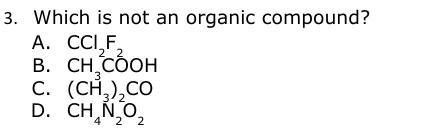 3. Which is not an organic compound?
A. $CCl_2F_2$
B. $CH_3COOH$
C. $(CH_3)_2CO$
D. $CH_4N_2O_2$